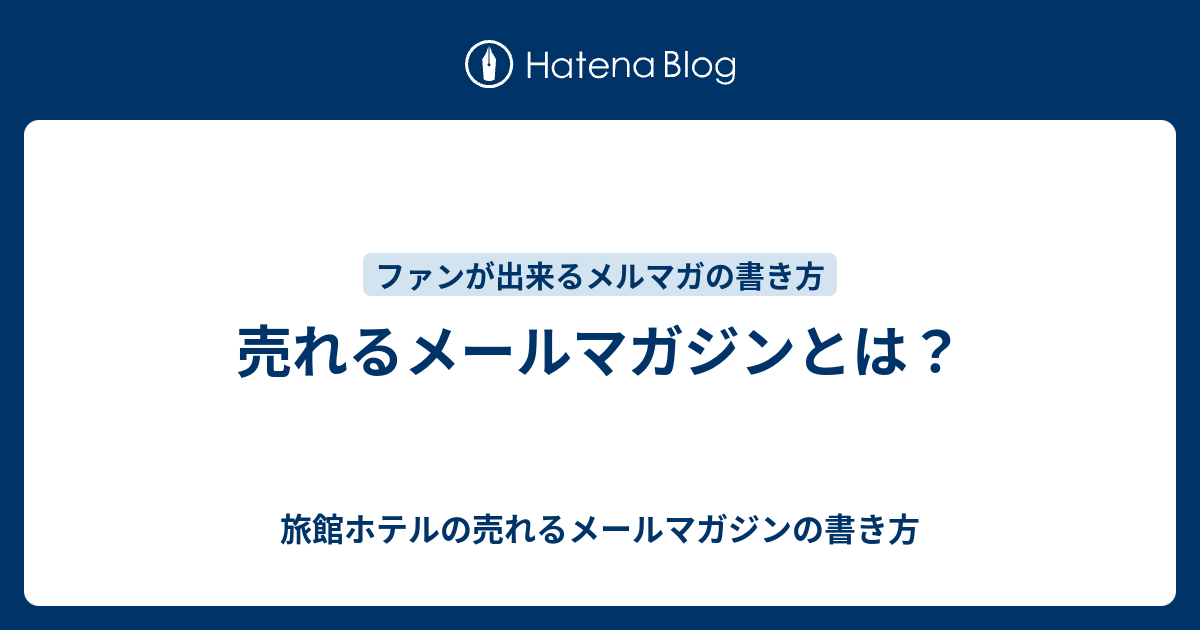 Hatena Blog

ファンが出来るメルマガの書き方

売れるメールマガジンとは？

旅館ホテルの売れるメールマガジンの書き方